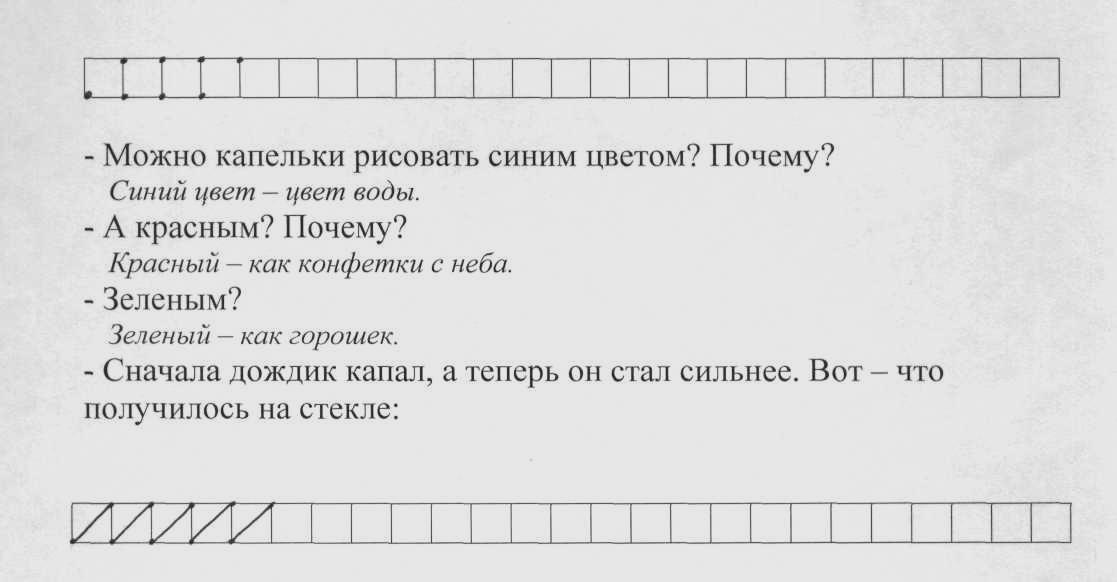 - Можно капельки рисовать синим цветом? Почему?
Синий цвет – цвет воды.
- А красным? Почему?
Красный – как конфетки с неба.
- Зеленым?
Зеленый – как горошек.
- Сначала дождик капал, а теперь он стал сильнее. Вот – что получилось на стекле: